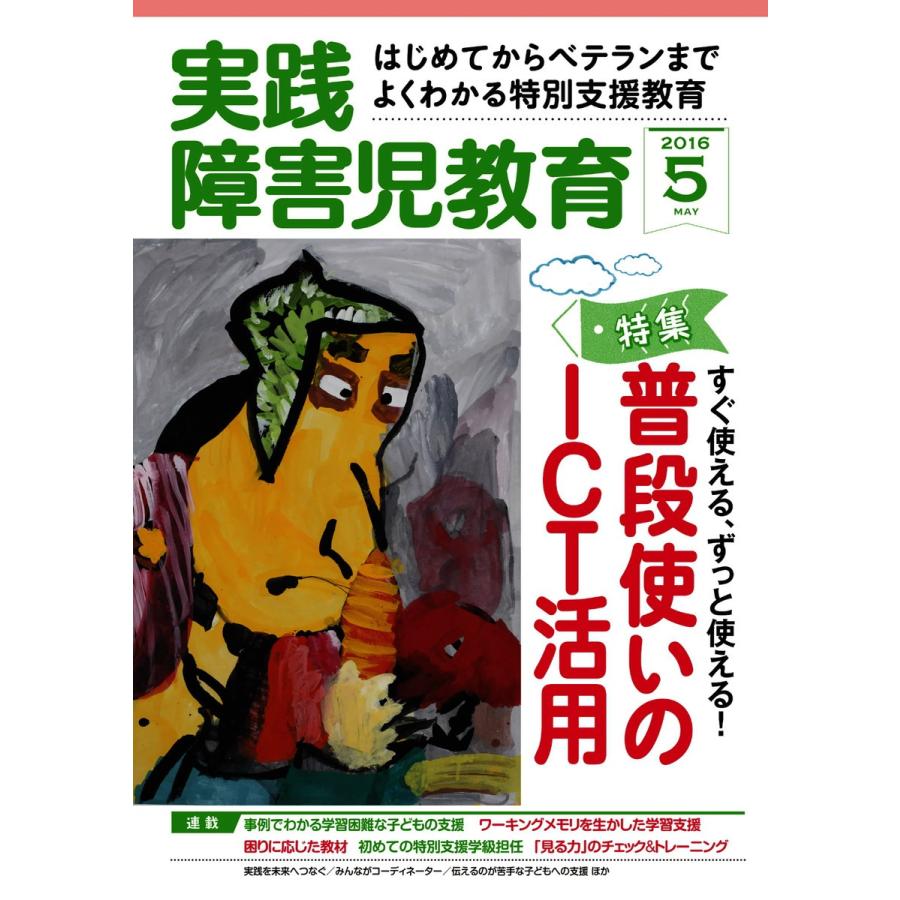 実践
障害児教育

はじめてからベテランまで
よくわかる特別支援教育

2016
5
MAY

特集

すぐ使える、ずっと使える!
普段使いのICT活用

連載
事例でわかる学習困難な子どもの支援　ワーキングメモリを生かした学習支援
困りに応じた教材　初めての特別支援学級担任　「見る力」のチェック&トレーニング
実践を未来へつなぐ／みんながコーディネーター／伝えるのが苦手な子どもへの支援 ほか